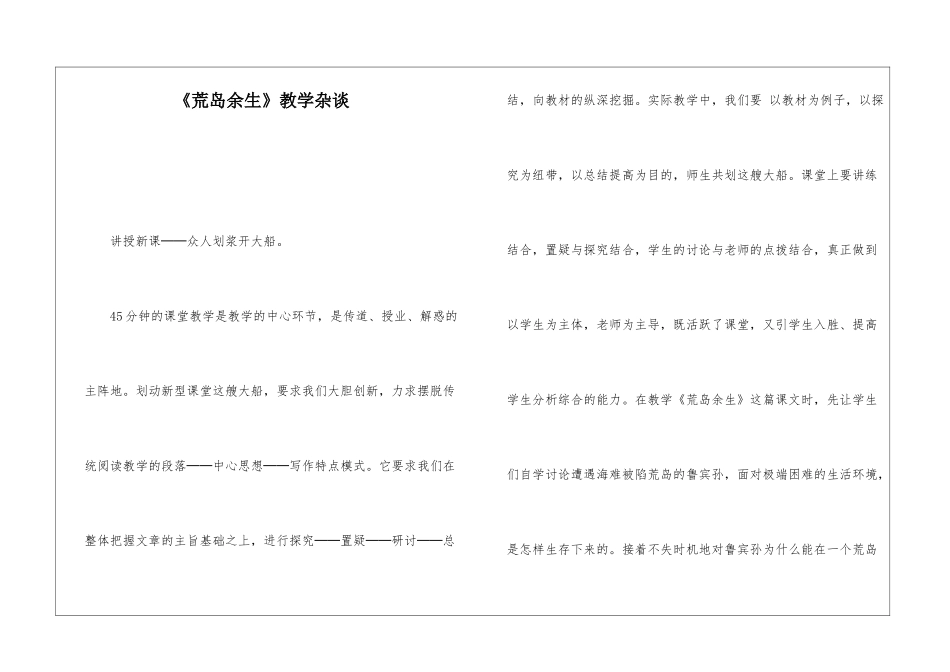 《荒岛余生》教学杂谈

讲授新课——众人划桨开大船。

45分钟的课堂教学是教学的中心环节，是传道、授业、解惑的主阵地。划动新型课堂这艘大船，要求我们大胆创新，力求摆脱传统阅读教学的段落——中心思想——写作特点模式。它要求我们在整体把握文章的主旨基础之上，进行探究——置疑——研讨——总结，向教材的纵深挖掘。实际教学中，我们要 以教材为例子，以探究为纽带，以总结提高为目的，师生共划这艘大船。课堂上要讲练结合，置疑与探究结合，学生的讨论与老师的点拨结合，真正做到以学生为主体，老师为主导，既活跃了课堂，又引学生入胜、提高学生分析综合的能力。在教学《荒岛余生》这篇课文时，先让学生们自学讨论遭遇海难被陷荒岛的鲁宾孙，面对极端困难的生活环境，是怎样生存下来的。接着不失时机地对鲁宾孙为什么能在一个荒岛